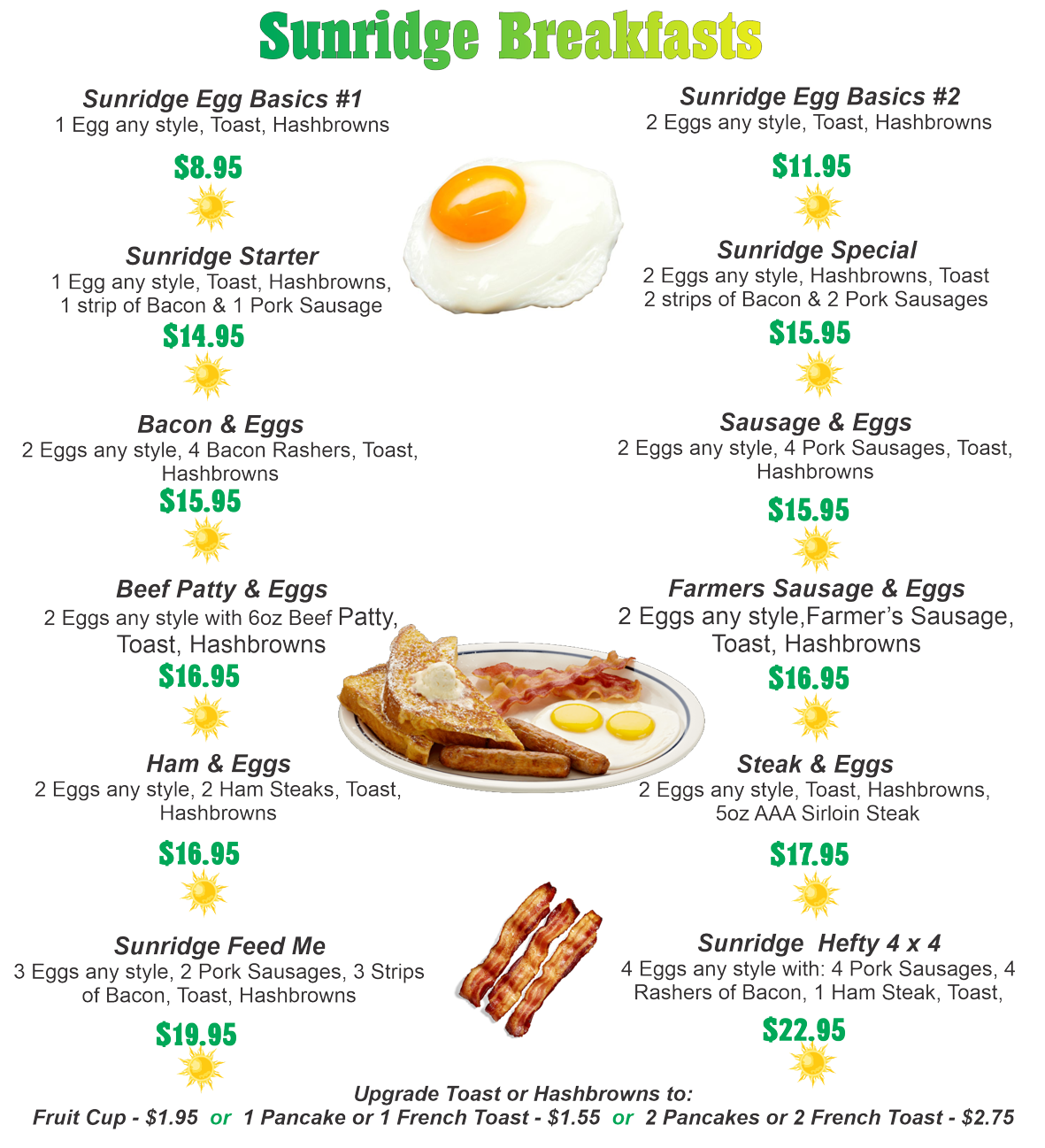 Sunridge Breakfasts

Sunridge Egg Basics #1
1 Egg any style, Toast, Hashbrowns

$8.95

Sunridge Starter
1 Egg any style, Toast, Hashbrowns, 1 strip of Bacon & 1 Pork Sausage

$14.95

Bacon & Eggs
2 Eggs any style, 4 Bacon Rashers, Toast, Hashbrowns

$15.95

Beef Patty & Eggs
2 Eggs any style with 6oz Beef Patty, Toast, Hashbrowns

$16.95

Ham & Eggs
2 Eggs any style, 2 Ham Steaks, Toast, Hashbrowns

$16.95

Sunridge Feed Me
3 Eggs any style, 2 Pork Sausages, 3 Strips of Bacon, Toast, Hashbrowns

$19.95

Sunridge Egg Basics #2
2 Eggs any style, Toast, Hashbrowns

$11.95

Sunridge Special
2 Eggs any style, Hashbrowns, Toast 2 strips of Bacon & 2 Pork Sausages

$15.95

Sausage & Eggs
2 Eggs any style, 4 Pork Sausages, Toast, Hashbrowns

$15.95

Farmers Sausage & Eggs
2 Eggs any style,Farmer's Sausage, Toast, Hashbrowns

$16.95

Steak & Eggs
2 Eggs any style, Toast, Hashbrowns, 5oz AAA Sirloin Steak

$17.95

Sunridge Hefty 4 x 4
4 Eggs any style with: 4 Pork Sausages, 4 Rashers of Bacon, 1 Ham Steak, Toast,

$22.95

Upgrade Toast or Hashbrowns to:
Fruit Cup - $1.95 or 1 Pancake or 1 French Toast - $1.55 or 2 Pancakes or 2 French Toast - $2.75